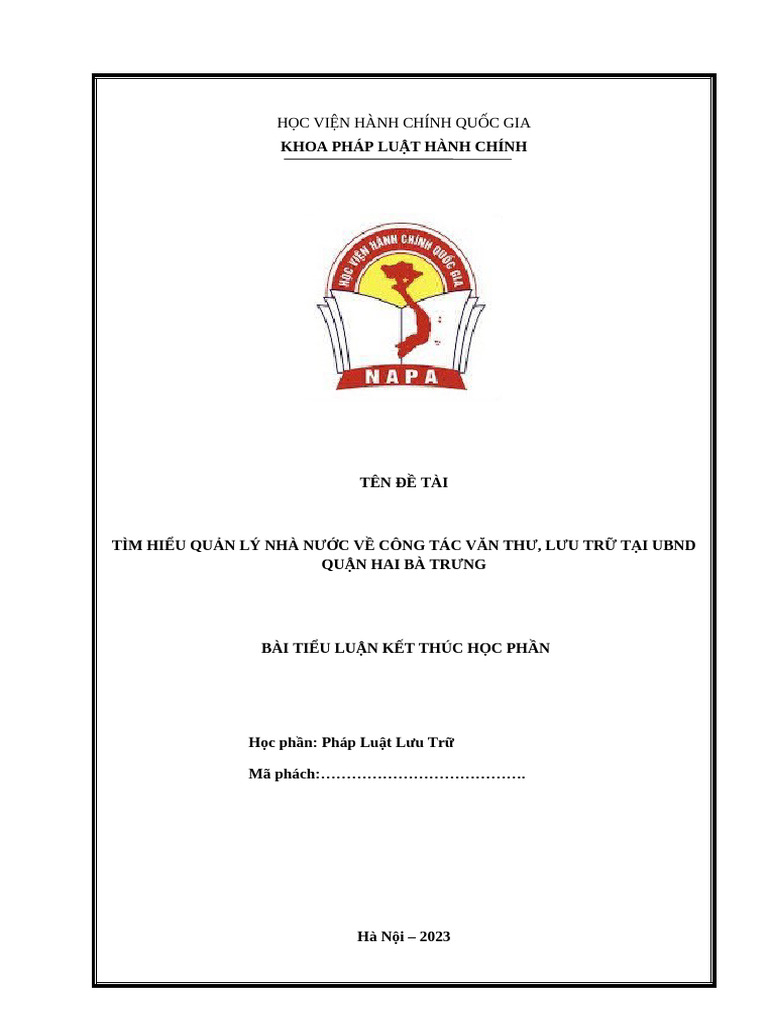 HỌC VIỆN HÀNH CHÍNH QUỐC GIA
KHOA PHÁP LUẬT HÀNH CHÍNH

HỌC VIỆN HÀNH CHÍNH QUỐC GIA

NAPA

TÊN ĐỀ TÀI

TÌM HIỂU QUẢN LÝ NHÀ NƯỚC VỀ CÔNG TÁC VĂN THƯ, LƯU TRỮ TẠI UBND QUẬN HAI BÀ TRƯNG

BÀI TIỂU LUẬN KẾT THÚC HỌC PHẦN

Học phần: Pháp Luật Lưu Trữ

Mã phách:………………………………….

Hà Nội – 2023